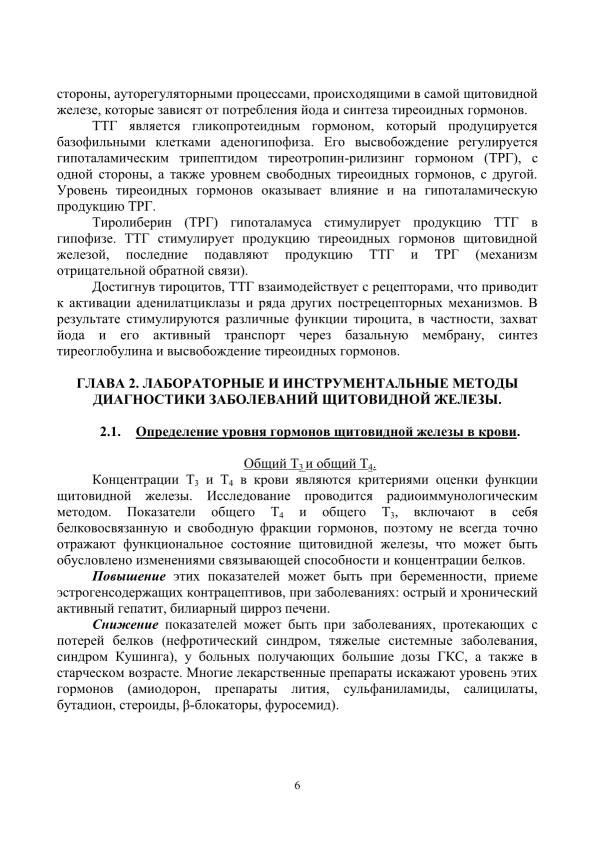 стороны, ауторегуляторными процессами, происходящими в самой щитовидной железе, которые зависят от потребления йода и синтеза тиреоидных гормонов.

ТТГ является гликопротеидным гормоном, который продуцируется базофильными клетками аденогипофиза. Его высвобождение регулируется гипоталамическим трипептидом тиреотропин-рилизинг гормоном (ТРГ), с одной стороны, а также уровнем свободных тиреоидных гормонов, с другой. Уровень тиреоидных гормонов оказывает влияние и на гипоталамическую продукцию ТРГ.

Тиролиберин (ТРГ) гипоталамуса стимулирует продукцию ТТГ в гипофизе. ТТГ стимулирует продукцию тиреоидных гормонов щитовидной железой, последние подавляют продукцию ТТГ и ТРГ (механизм отрицательной обратной связи).

Достигнув тироцитов, ТТГ взаимодействует с рецепторами, что приводит к активации аденилатциклазы и ряда других пострецепторных механизмов. В результате стимулируются различные функции тироцита, в частности, захват йода и его активный транспорт через базальную мембрану, синтез тиреоглобулина и высвобождение тиреоидных гормонов.

ГЛАВА 2. ЛАБОРАТОРНЫЕ И ИНСТРУМЕНТАЛЬНЫЕ МЕТОДЫ ДИАГНОСТИКИ ЗАБОЛЕВАНИЙ ЩИТОВИДНОЙ ЖЕЛЕЗЫ.

2.1. Определение уровня гормонов щитовидной железы в крови.

Общий $T_3$ и общий $T_4$.

Концентрации $T_3$ и $T_4$ в крови являются критериями оценки функции щитовидной железы. Исследование проводится радиоиммунологическим методом. Показатели общего $T_4$ и общего $T_3$, включают в себя белковосвязанную и свободную фракции гормонов, поэтому не всегда точно отражают функциональное состояние щитовидной железы, что может быть обусловлено изменениями связывающей способности и концентрации белков.

Повышение этих показателей может быть при беременности, приеме эстрогенсодержащих контрацептивов, при заболеваниях: острый и хронический активный гепатит, билиарный цирроз печени.

Снижение показателей может быть при заболеваниях, протекающих с потерей белков (нефротический синдром, тяжелые системные заболевания, синдром Кушинга), у больных получающих большие дозы ГКС, а также в старческом возрасте. Многие лекарственные препараты искажают уровень этих гормонов (амиодорон, препараты лития, сульфаниламиды, салицилаты, бутадион, стероиды, β-блокаторы, фуросемид).

6